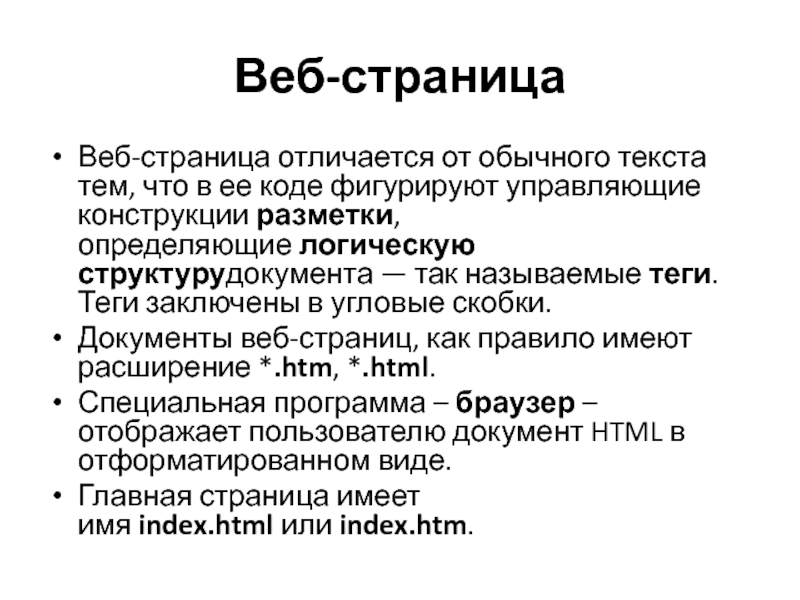 Веб-страница

• Веб-страница отличается от обычного текста тем, что в ее коде фигурируют управляющие конструкции разметки, определяющие логическую структурудокумента — так называемые теги. Теги заключены в угловые скобки.
• Документы веб-страниц, как правило имеют расширение *.htm, *.html.
• Специальная программа – браузер – отображает пользователю документ HTML в отформатированном виде.
• Главная страница имеет имя index.html или index.htm.